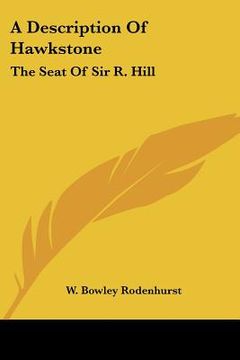 A Description Of Hawkstone

The Seat Of Sir R. Hill

W. Bowley Rodenhurst